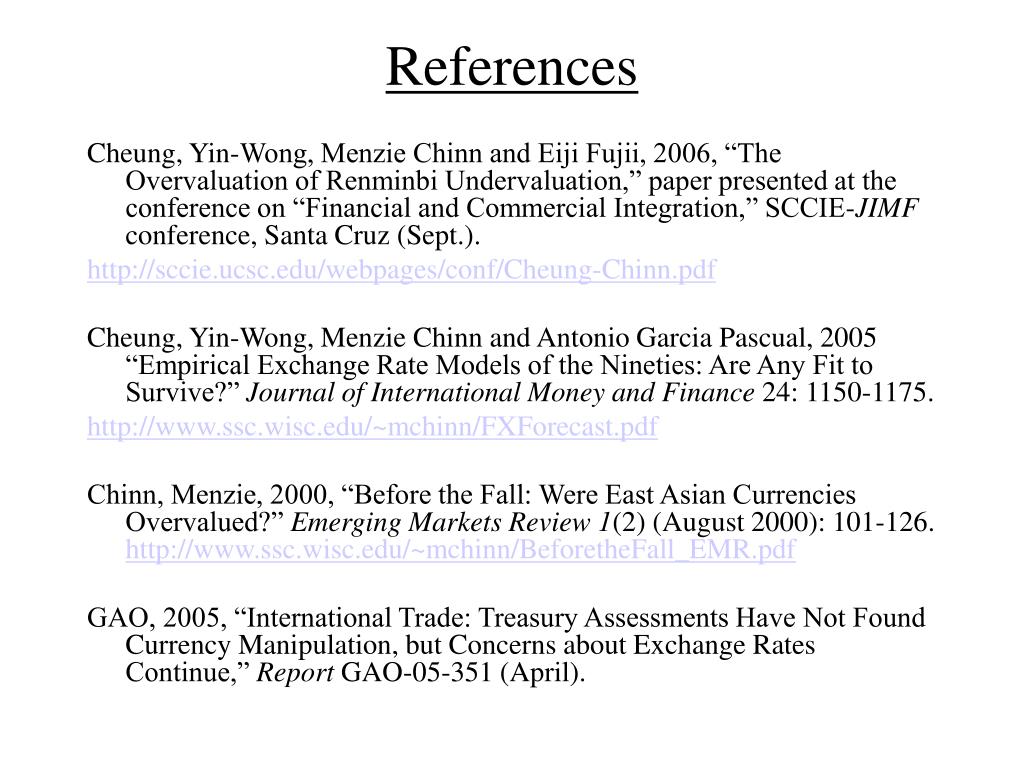 References

Cheung, Yin-Wong, Menzie Chinn and Eiji Fujii, 2006, “The Overvaluation of Renminbi Undervaluation,” paper presented at the conference on “Financial and Commercial Integration,” SCCIE-JIMF conference, Santa Cruz (Sept.).

http://sccie.ucsc.edu/webpages/conf/Cheung-Chinn.pdf

Cheung, Yin-Wong, Menzie Chinn and Antonio Garcia Pascual, 2005 “Empirical Exchange Rate Models of the Nineties: Are Any Fit to Survive?” Journal of International Money and Finance 24: 1150-1175.

http://www.ssc.wisc.edu/~mchinn/FXForecast.pdf

Chinn, Menzie, 2000, “Before the Fall: Were East Asian Currencies Overvalued?” Emerging Markets Review 1(2) (August 2000): 101-126. http://www.ssc.wisc.edu/~mchinn/BeforetheFall_EMR.pdf

GAO, 2005, “International Trade: Treasury Assessments Have Not Found Currency Manipulation, but Concerns about Exchange Rates Continue,” Report GAO-05-351 (April).